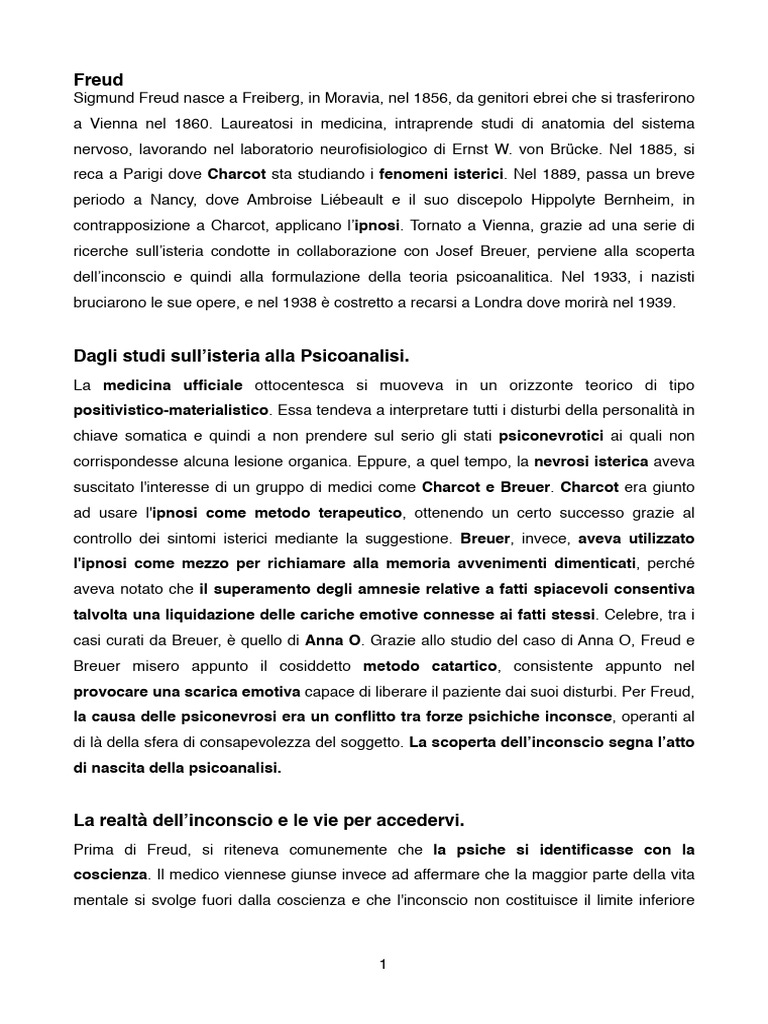 Freud

Sigmund Freud nasce a Freiberg, in Moravia, nel 1856, da genitori ebrei che si trasferirono a Vienna nel 1860. Laureatosi in medicina, intraprende studi di anatomia del sistema nervoso, lavorando nel laboratorio neurofisiologico di Ernst W. von Brücke. Nel 1885, si reca a Parigi dove Charcot sta studiando i fenomeni isterici. Nel 1889, passa un breve periodo a Nancy, dove Ambroise Liébeault e il suo discepolo Hippolyte Bernheim, in contrapposizione a Charcot, applicano l'ipnosi. Tornato a Vienna, grazie ad una serie di ricerche sull'isteria condotte in collaborazione con Josef Breuer, perviene alla scoperta dell'inconscio e quindi alla formulazione della teoria psicoanalitica. Nel 1933, i nazisti bruciarono le sue opere, e nel 1938 è costretto a recarsi a Londra dove morirà nel 1939.

Dagli studi sull'isteria alla Psicoanalisi.

La medicina ufficiale ottocentesca si muoveva in un orizzonte teorico di tipo positivistico-materialistico. Essa tendeva a interpretare tutti i disturbi della personalità in chiave somatica e quindi a non prendere sul serio gli stati psiconevrotici ai quali non corrispondesse alcuna lesione organica. Eppure, a quel tempo, la nevrosi isterica aveva suscitato l'interesse di un gruppo di medici come Charcot e Breuer. Charcot era giunto ad usare l'ipnosi come metodo terapeutico, ottenendo un certo successo grazie al controllo dei sintomi isterici mediante la suggestione. Breuer, invece, aveva utilizzato l'ipnosi come mezzo per richiamare alla memoria avvenimenti dimenticati, perché aveva notato che il superamento degli amnesie relative a fatti spiacevoli consentiva talvolta una liquidazione delle cariche emotive connesse ai fatti stessi. Celebre, tra i casi curati da Breuer, è quello di Anna O. Grazie allo studio del caso di Anna O, Freud e Breuer misero appunto il cosiddetto metodo catartico, consistente appunto nel provocare una scarica emotiva capace di liberare il paziente dai suoi disturbi. Per Freud, la causa delle psiconevrosi era un conflitto tra forze psichiche inconsce, operanti al di là della sfera di consapevolezza del soggetto. La scoperta dell'inconscio segna l'atto di nascita della psicoanalisi.

La realtà dell'inconscio e le vie per accedervi.

Prima di Freud, si riteneva comunemente che la psiche si identificasse con la coscienza. Il medico viennese giunse invece ad affermare che la maggior parte della vita mentale si svolge fuori dalla coscienza e che l'inconscio non costituisce il limite inferiore

1